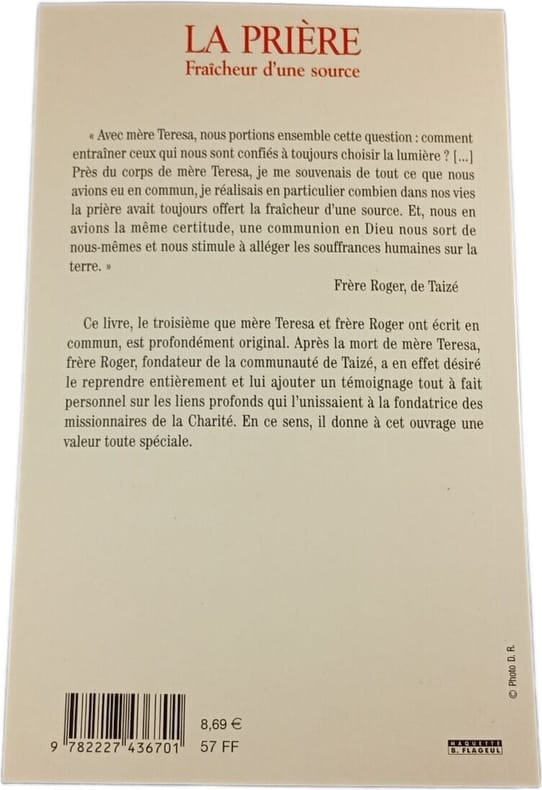 LA PRIÈRE
Fraîcheur d'une source

« Avec mère Teresa, nous portions ensemble cette question : comment entraîner ceux qui nous sont confiés à toujours choisir la lumière ? [...] Près du corps de mère Teresa, je me souvenais de tout ce que nous avions eu en commun, je réalisais en particulier combien dans nos vies la prière avait toujours offert la fraîcheur d'une source. Et, nous en avions la même certitude, une communion en Dieu nous sort de nous-mêmes et nous stimule à alléger les souffrances humaines sur la terre. »

Frère Roger, de Taizé

Ce livre, le troisième que mère Teresa et frère Roger ont écrit en commun, est profondément original. Après la mort de mère Teresa, frère Roger, fondateur de la communauté de Taizé, a en effet désiré le reprendre entièrement et lui ajouter un témoignage tout à fait personnel sur les liens profonds qui l'unissaient à la fondatrice des missionnaires de la Charité. En ce sens, il donne à cet ouvrage une valeur toute spéciale.

© Photo D. R.

9 782227 436701

8,69 €
57 FF

MAQUETTE
B. FLAGEUL